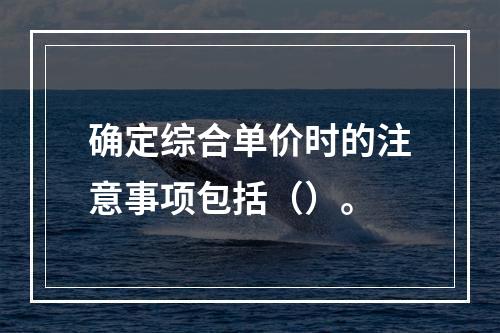 确定综合单价时的注意事项包括（）。